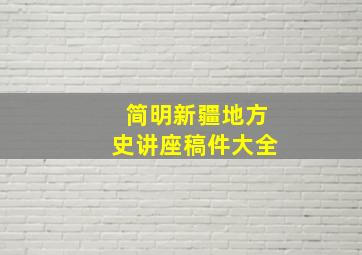 简明新疆地方史讲座稿件大全